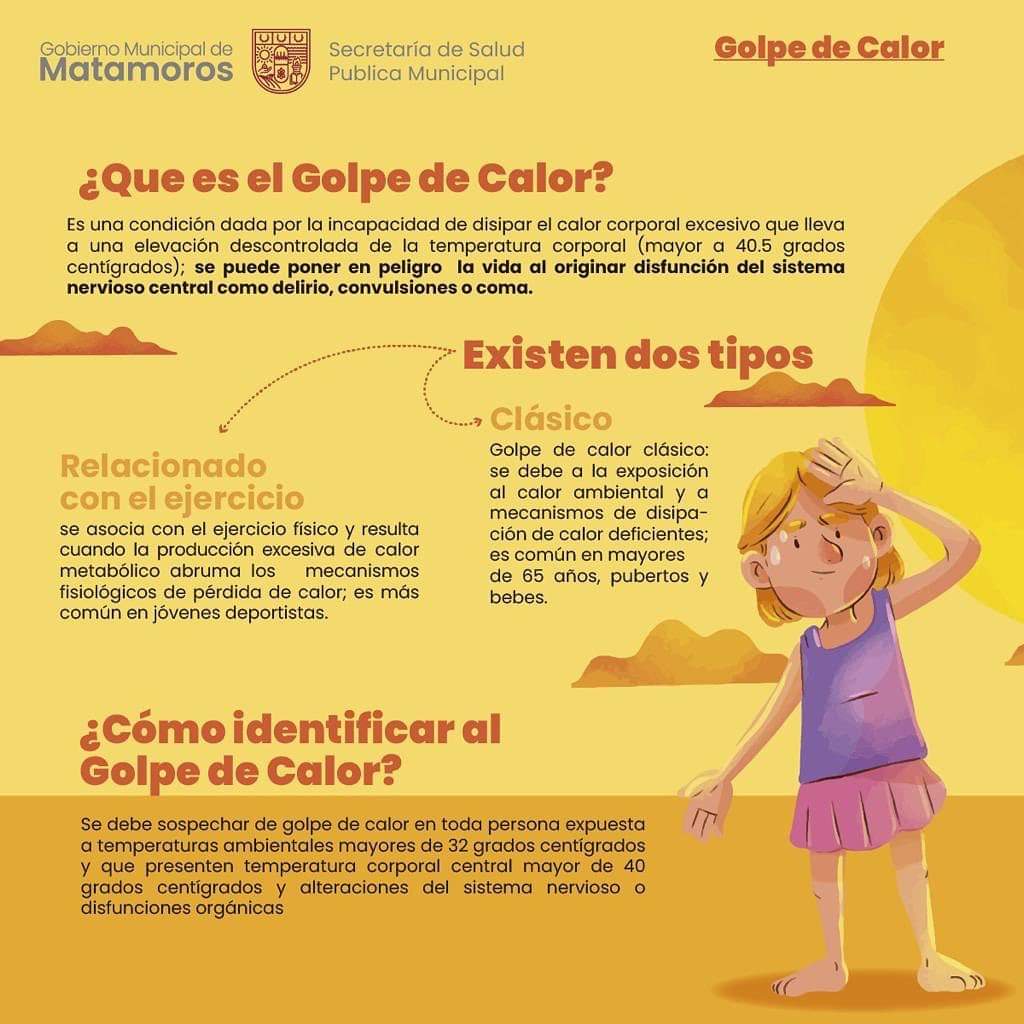 Gobierno Municipal de
Matamoros

Secretaría de Salud
Publica Municipal

Golpe de Calor

¿Que es el Golpe de Calor?

Es una condición dada por la incapacidad de disipar el calor corporal excesivo que lleva a una elevación descontrolada de la temperatura corporal (mayor a 40.5 grados centígrados); se puede poner en peligro la vida al originar disfunción del sistema nervioso central como delirio, convulsiones o coma.

Existen dos tipos

Relacionado con el ejercicio

se asocia con el ejercicio físico y resulta cuando la producción excesiva de calor metabólico abruma los mecanismos fisiológicos de pérdida de calor; es más común en jóvenes deportistas.

Clásico

Golpe de calor clásico: se debe a la exposición al calor ambiental y a mecanismos de disipación de calor deficientes; es común en mayores de 65 años, pubertos y bebes.

¿Cómo identificar al Golpe de Calor?

Se debe sospechar de golpe de calor en toda persona expuesta a temperaturas ambientales mayores de 32 grados centígrados y que presenten temperatura corporal central mayor de 40 grados centígrados y alteraciones del sistema nervioso o disfunciones orgánicas